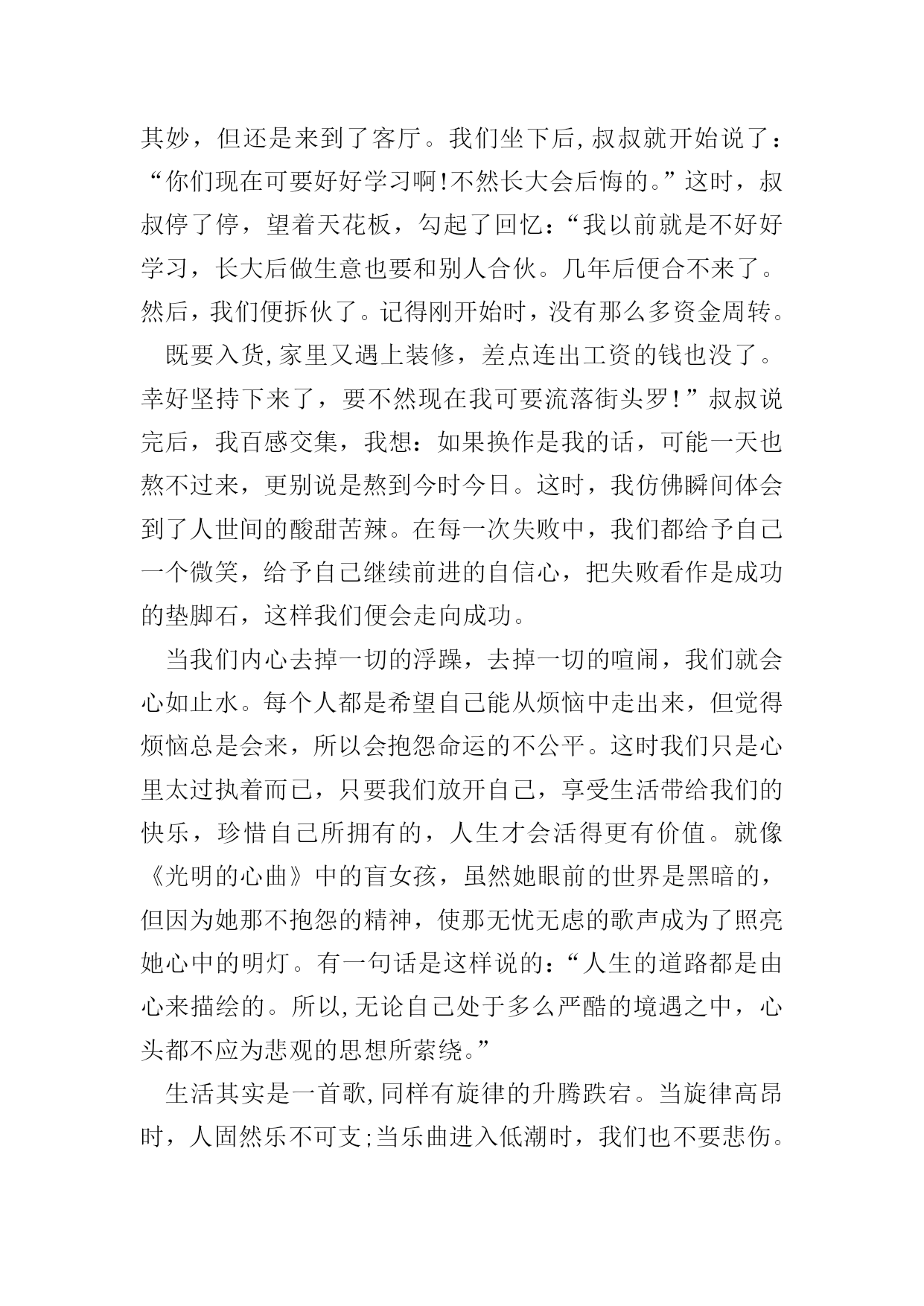 其妙，但还是来到了客厅。我们坐下后,叔叔就开始说了：“你们现在可要好好学习啊!不然长大会后悔的。”这时，叔叔停了停，望着天花板，勾起了回忆：“我以前就是不好好学习，长大后做生意也要和别人合伙。几年后便合不来了。然后，我们便拆伙了。记得刚开始时，没有那么多资金周转。

既要入货,家里又遇上装修，差点连出工资的钱也没了。幸好坚持下来了，要不然现在我可要流落街头罗!”叔叔说完后，我百感交集，我想：如果换作是我的话，可能一天也熬不过来，更别说是熬到今时今日。这时，我仿佛瞬间体会到了人世间的酸甜苦辣。在每一次失败中，我们都给予自己一个微笑，给予自己继续前进的自信心，把失败看作是成功的垫脚石，这样我们便会走向成功。

当我们内心去掉一切的浮躁，去掉一切的喧闹，我们就会心如止水。每个人都是希望自己能从烦恼中走出来，但觉得烦恼总是会来，所以会抱怨命运的不公平。这时我们只是心里太过执着而已，只要我们放开自己，享受生活带给我们的快乐，珍惜自己所拥有的，人生才会活得更有价值。就像《光明的心曲》中的盲女孩，虽然她眼前的世界是黑暗的，但因为她那不抱怨的精神，使那无忧无虑的歌声成为了照亮她心中的明灯。有一句话是这样说的：“人生的道路都是由心来描绘的。所以,无论自己处于多么严酷的境遇之中，心头都不应为悲观的思想所萦绕。”

生活其实是一首歌,同样有旋律的升腾跌宕。当旋律高昂时，人固然乐不可支;当乐曲进入低潮时，我们也不要悲伤。